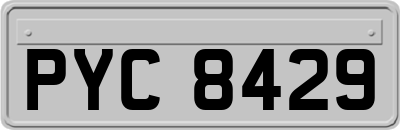 PYC 8429